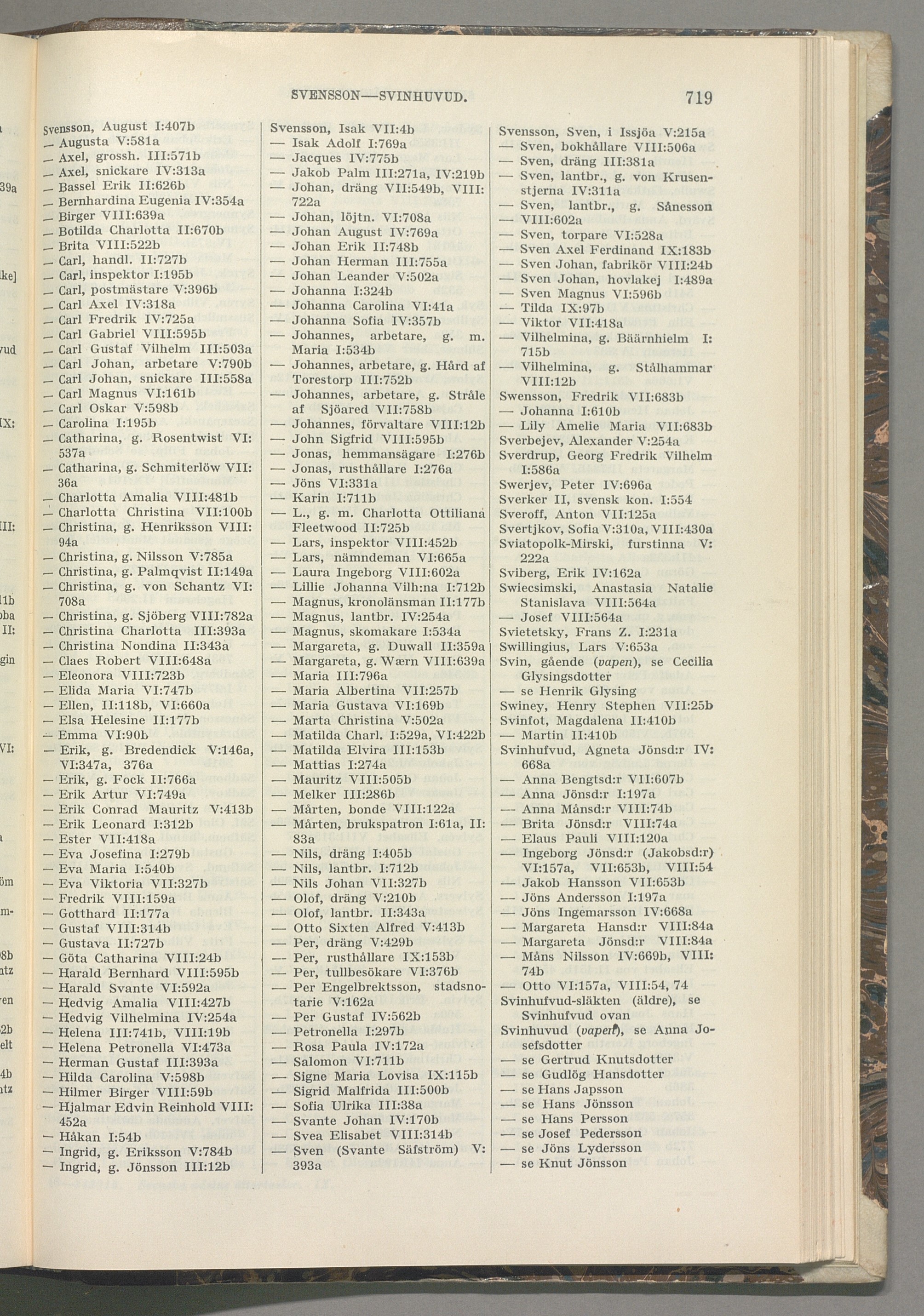 SVENSSON—SVINHUVUD. 719

Svensson, August I:407b
— Augusta V:581a
— Axel, grossh. III:571b
— Axel, snickare IV:313a
— Bassel Erik II:626b
— Bernhardina Eugenia IV:354a
— Birger VIII:639a
— Botilda Charlotta II:670b
— Brita VIII:522b
— Carl, handl. II:727b
— Carl, inspektor I:195b
— Carl, postmästare V:396b
— Carl Axel IV:318a
— Carl Fredrik IV:725a
— Carl Gabriel VIII:595b
— Carl Gustaf Vilhelm III:503a
— Carl Johan, arbetare V:790b
— Carl Johan, snickare III:558a
— Carl Magnus VI:161b
— Carl Oskar V:598b
— Carolina I:195b
— Catharina, g. Rosentwist VI: 537a
— Catharina, g. Schmiterlöw VII: 36a
— Charlotta Amalia VIII:481b
— Charlotta Christina VII:100b
— Christina, g. Henriksson VIII: 94a
— Christina, g. Nilsson V:785a
— Christina, g. Palmqvist II:149a
— Christina, g. von Schantz VI: 708a
— Christina, g. Sjöberg VIII:782a
— Christina Charlotta III:393a
— Christina Nondina II:343a
— Claes Robert VIII:648a
— Eleonora VIII:723b
— Elida Maria VI:747b
— Ellen, II:118b, VI:660a
— Elsa Helesine II:177b
— Emma VI:90b
— Erik, g. Bredendick V:146a, VI:347a, 376a
— Erik, g. Fock II:766a
— Erik Artur VI:749a
— Erik Conrad Mauritz V:413b
— Erik Leonard I:312b
— Ester VII:418a
— Eva Josefina I:279b
— Eva Maria I:540b
— Eva Viktoria VII:327b
— Fredrik VIII:159a
— Gotthard II:177a
— Gustaf VIII:314b
— Gustava II:727b
— Göta Catharina VIII:24b
— Harald Bernhard VIII:595b
— Harald Svante VI:592a
— Hedvig Amalia VIII:427b
— Hedvig Vilhelmina IV:254a
— Helena III:741b, VIII:19b
— Helena Petronella VI:473a
— Herman Gustaf III:393a
— Hilda Carolina V:598b
— Hilmer Birger VIII:59b
— Hjalmar Edvin Reinhold VIII: 452a
— Håkan I:54b
— Ingrid, g. Eriksson V:784b
— Ingrid, g. Jönsson III:12b

Svensson, Isak VII:4b
— Isak Adolf I:769a
— Jacques IV:775b
— Jakob Palm III:271a, IV:219b
— Johan, dräng VII:549b, VIII: 722a
— Johan, löjtn. VI:708a
— Johan August IV:769a
— Johan Erik II:748b
— Johan Herman III:755a
— Johan Leander V:502a
— Johanna I:324b
— Johanna Carolina VI:41a
— Johanna Sofia IV:357b
— Johannes, arbetare, g. m. Maria I:534b
— Johannes, arbetare, g. Hård af Torestorp III:752b
— Johannes, arbetare, g. Stråle af Sjöared VII:758b
— Johannes, förvaltare VIII:12b
— John Sigfrid VIII:595b
— Jonas, hemmansägare I:276b
— Jonas, rusthållare I:276a
— Jöns VI:331a
— Karin I:711b
— L., g. m. Charlotta Ottiliana Fleetwood II:725b
— Lars, inspektor VIII:452b
— Lars, nämndeman VI:665a
— Laura Ingeborg VIII:602a
— Lillie Johanna Vilh:na I:712b
— Magnus, kronolänsman II:177b
— Magnus, lantbr. IV:254a
— Magnus, skomakare I:534a
— Margareta, g. Duwall II:359a
— Margareta, g. Wærn VIII:639a
— Maria III:796a
— Maria Albertina VII:257b
— Maria Gustava VI:169b
— Marta Christina V:502a
— Matilda Charl. I:529a, VI:422b
— Matilda Elvira III:153b
— Mattias I:274a
— Mauritz VIII:505b
— Melker III:286b
— Mårten, bonde VIII:122a
— Mårten, brukspatron I:61a, II: 83a
— Nils, dräng I:405b
— Nils, lantbr. I:712b
— Nils Johan VII:327b
— Olof, dräng V:210b
— Olof, lantbr. II:343a
— Otto Sixten Alfred V:413b
— Per, dräng V:429b
— Per, rusthållare IX:153b
— Per, tullbesökare VI:376b
— Per Engelbrektsson, stadsnotarie V:162a
— Per Gustaf IV:562b
— Petronella I:297b
— Rosa Paula IV:172a
— Salomon VI:711b
— Signe Maria Lovisa IX:115b
— Sigrid Malfrida III:500b
— Sofia Ulrika III:38a
— Svante Johan IV:170b
— Svea Elisabet VIII:314b
— Sven (Svante Säfström) V: 393a

Svensson, Sven, i Issjöa V:215a
— Sven, bokhållare VIII:506a
— Sven, dräng III:381a
— Sven, lantbr., g. von Krusenstjerna IV:311a
— Sven, lantbr., g. Sånesson
— VIII:602a
— Sven, torpare VI:528a
— Sven Axel Ferdinand IX:183b
— Sven Johan, fabrikör VIII:24b
— Sven Johan, hovlakej I:489a
— Sven Magnus VI:596b
— Tilda IX:97b
— Viktor VII:418a
— Vilhelmina, g. Bäärnhielm I: 715b
— Vilhelmina, g. Stålhammar VIII:12b
Swensson, Fredrik VII:683b
— Johanna I:610b
— Lily Amelie Maria VII:683b
Sverbejev, Alexander V:254a
Sverdrup, Georg Fredrik Vilhelm I:586a
Swerjev, Peter IV:696a
Sverker II, svensk kon. I:554
Sveroff, Anton VII:125a
Svertjkov, Sofia V:310a, VIII:430a
Sviatopolk-Mirski, furstinna V: 222a
Sviberg, Erik IV:162a
Swiecsimski, Anastasia Natalie Stanislava VIII:564a
— Josef VIII:564a
Svietetsky, Frans Z. I:231a
Swillingius, Lars V:653a
Svin, gående (vapen), se Cecilia Glysingsdotter
— se Henrik Glysing
Swiney, Henry Stephen VII:25b
Svinfot, Magdalena II:410b
— Martin II:410b
Svinhufvud, Agneta Jönsd:r IV: 668a
— Anna Bengtsd:r VII:607b
— Anna Jönsd:r I:197a
— Anna Månsd:r VIII:74b
— Brita Jönsd:r VIII:74a
— Elaus Pauli VIII:120a
— Ingeborg Jönsd:r (Jakobsd:r) VI:157a, VII:653b, VIII:54
— Jakob Hansson VII:653b
— Jöns Andersson I:197a
— Jöns Ingemarsson IV:668a
— Margareta Hansd:r VIII:84a
— Margareta Jönsd:r VIII:84a
— Måns Nilsson IV:669b, VIII: 74b
— Otto VI:157a, VIII:54, 74
Svinhufvud-släkten (äldre), se Svinhufvud ovan
Svinhuvud (vapen), se Anna Josefsdotter
— se Gertrud Knutsdotter
— se Gudlög Hansdotter
— se Hans Japsson
— se Hans Jönsson
— se Hans Persson
— se Josef Pedersson
— se Jöns Lydersson
— se Knut Jönsson